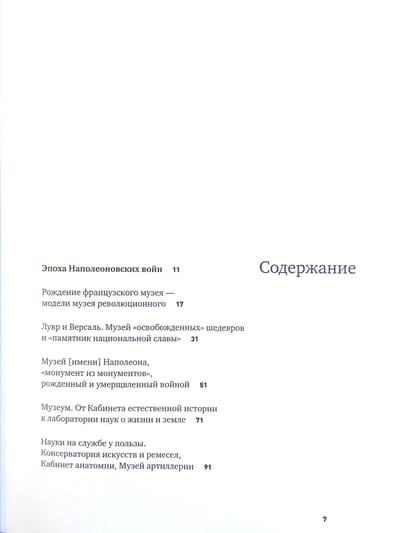 Содержание

Эпоха Наполеоновских войн 11

Рождение французского музея — модели музея революционного 17

Лувр и Версаль. Музей «освобожденных» шедевров и «памятник национальной славы» 31

Музей [имени] Наполеона, «монумент из монументов», рожденный и умерщвленный войной 51

Музеум. От Кабинета естественной истории к лаборатории наук о жизни и земле 71

Науки на службе у пользы. Консерватория искусств и ремесел, Кабинет анатомии, Музей артиллерии 91

7